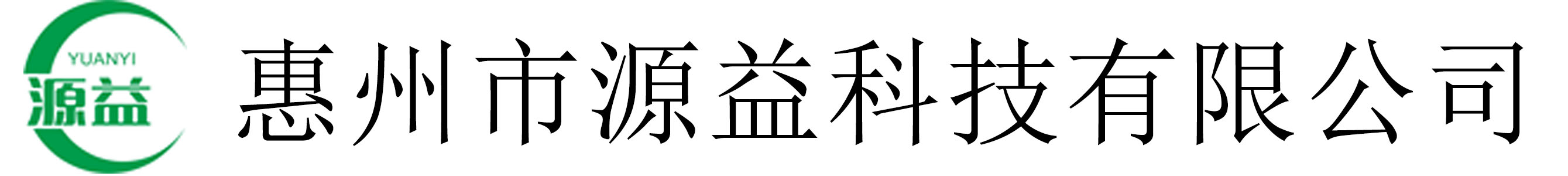 YUANYI
源益

惠州市源益科技有限公司